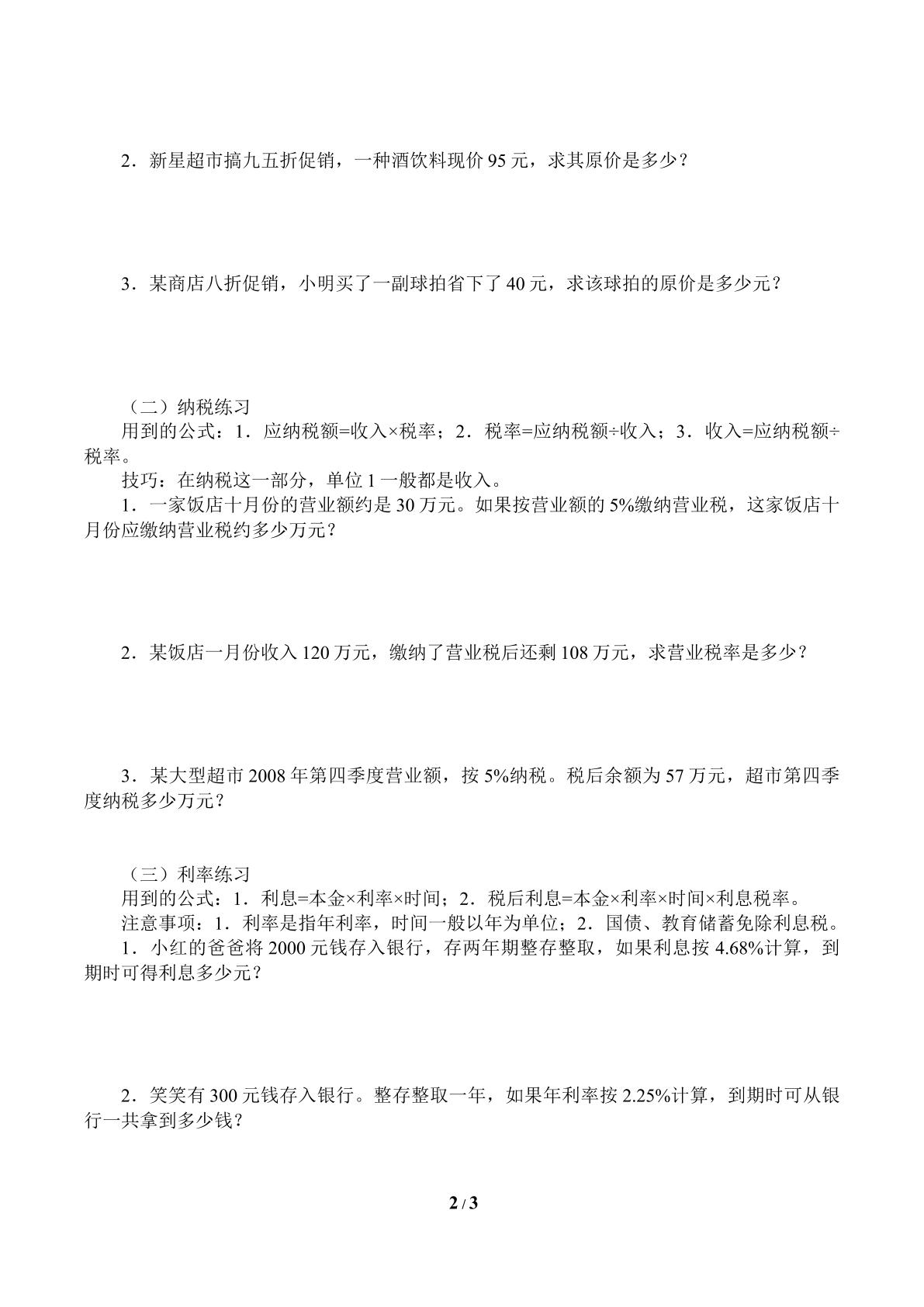 2．新星超市搞九五折促销，一种酒饮料现价95元，求其原价是多少？

3．某商店八折促销，小明买了一副球拍省下了40元，求该球拍的原价是多少元？

（二）纳税练习

用到的公式：1．应纳税额=收入×税率；2．税率=应纳税额÷收入；3．收入=应纳税额÷税率。

技巧：在纳税这一部分，单位1一般都是收入。

1．一家饭店十月份的营业额约是30万元。如果按营业额的5%缴纳营业税，这家饭店十月份应缴纳营业税约多少万元？

2．某饭店一月份收入120万元，缴纳了营业税后还剩108万元，求营业税率是多少？

3．某大型超市2008年第四季度营业额，按5%纳税。税后余额为57万元，超市第四季度纳税多少万元？

（三）利率练习

用到的公式：1．利息=本金×利率×时间；2．税后利息=本金×利率×时间×利息税率。

注意事项：1．利率是指年利率，时间一般以年为单位；2．国债、教育储蓄免除利息税。

1．小红的爸爸将2000元钱存入银行，存两年期整存整取，如果利息按4.68%计算，到期时可得利息多少元？

2．笑笑有300元钱存入银行。整存整取一年，如果年利率按2.25%计算，到期时可从银行一共拿到多少钱？

2 / 3